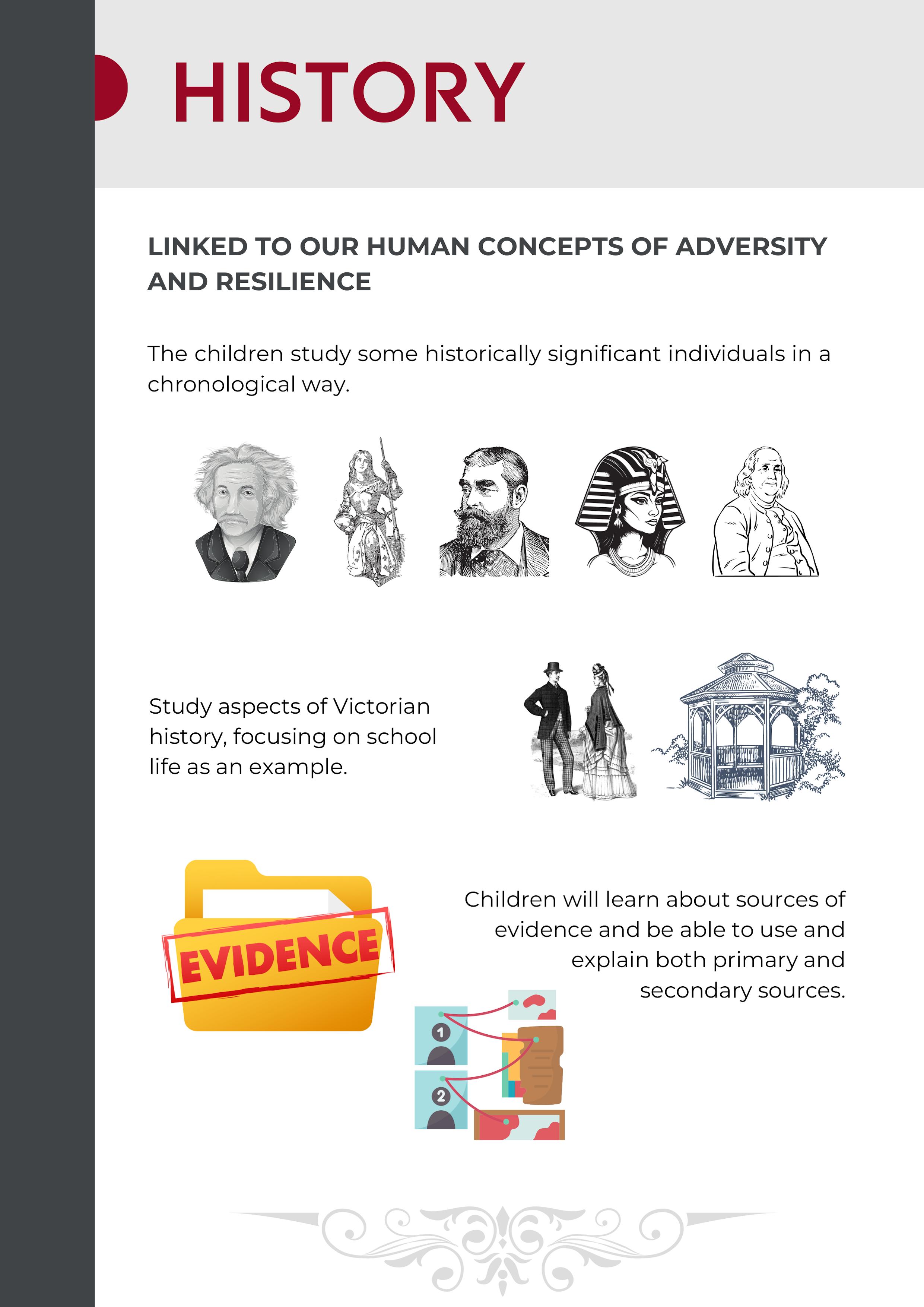 HISTORY

LINKED TO OUR HUMAN CONCEPTS OF ADVERSITY AND RESILIENCE

The children study some historically significant individuals in a chronological way.

Study aspects of Victorian history, focusing on school life as an example.

EVIDENCE

Children will learn about sources of evidence and be able to use and explain both primary and secondary sources.

1

2